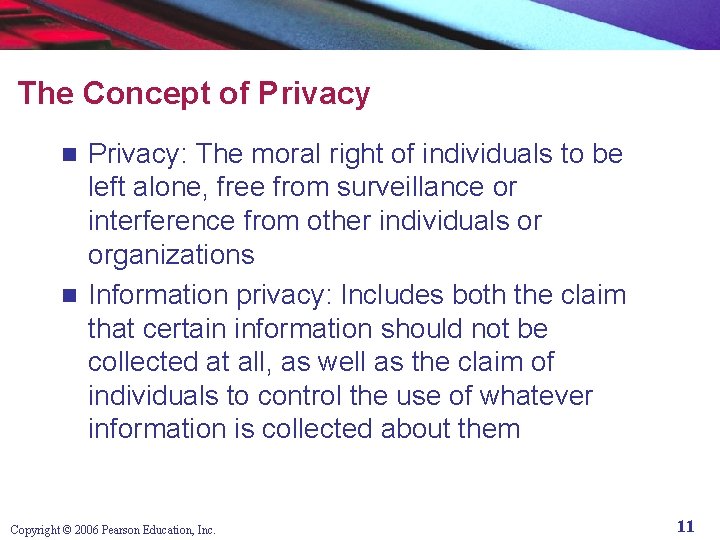 The Concept of Privacy

• Privacy: The moral right of individuals to be left alone, free from surveillance or interference from other individuals or organizations

• Information privacy: Includes both the claim that certain information should not be collected at all, as well as the claim of individuals to control the use of whatever information is collected about them

Copyright © 2006 Pearson Education, Inc.

11